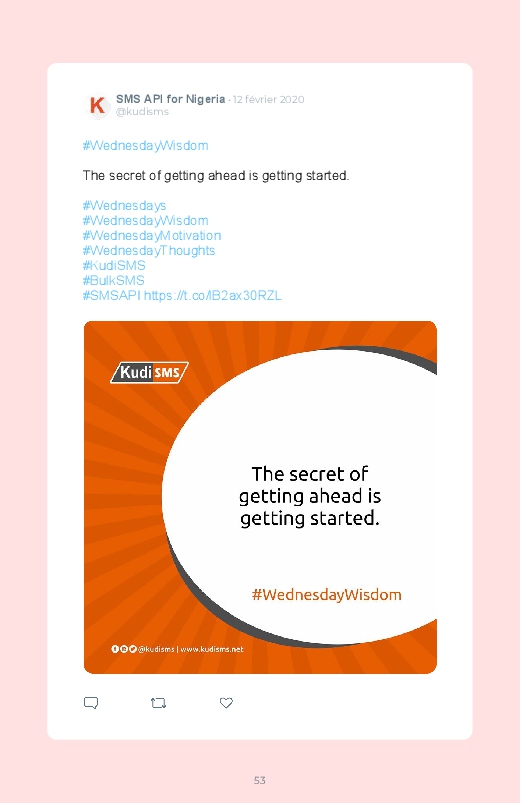 K

SMS API for Nigeria · 12 février 2020
@kudisms

#WednesdayWisdom

The secret of getting ahead is getting started.

#Wednesdays
#WednesdayWisdom
#WednesdayMotivation
#WednesdayThoughts
#KudiSMS
#BulkSMS
#SMSAPI https://t.co/lB2ax30RZL

Kudi SMS

The secret of getting ahead is getting started.

#WednesdayWisdom

@kudisms | www.kudisms.net

53